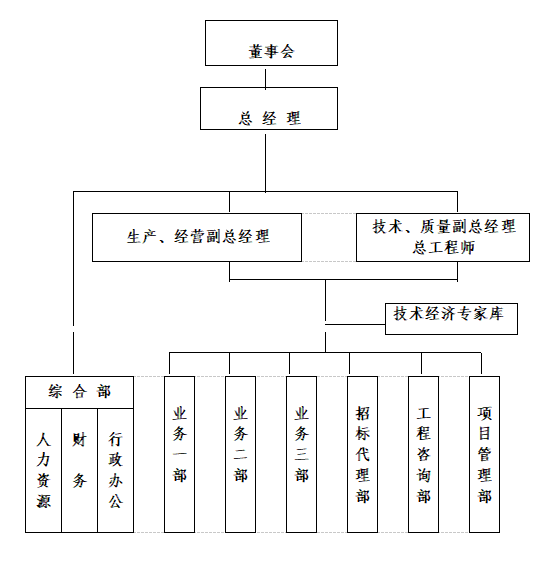 董事会

总 经 理

生产、经营副总经理

技术、质量副总经理
总工程师

技术经济专家库

综 合 部

人力资源

财 务

行政办公

业务一部

业务二部

业务三部

招标代理部

工程咨询部

项目管理部